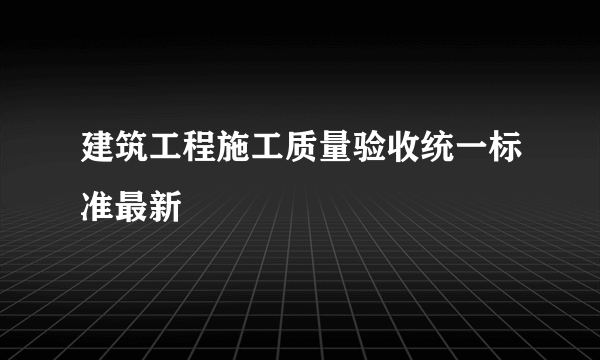 建筑工程施工质量验收统一标准最新